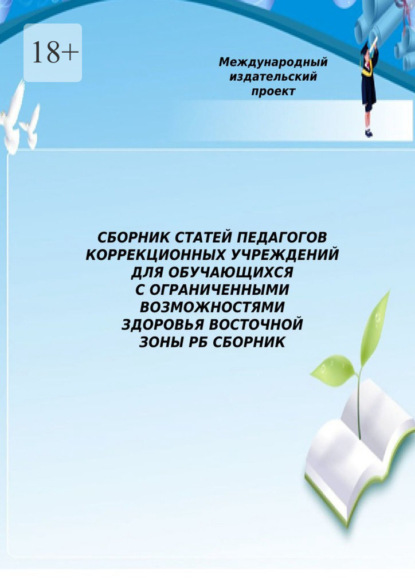 18+

Международный издательский проект

СБОРНИК СТАТЕЙ ПЕДАГОГОВ КОРРЕКЦИОННЫХ УЧРЕЖДЕНИЙ ДЛЯ ОБУЧАЮЩИХСЯ С ОГРАНИЧЕННЫМИ ВОЗМОЖНОСТЯМИ ЗДОРОВЬЯ ВОСТОЧНОЙ ЗОНЫ РБ СБОРНИК